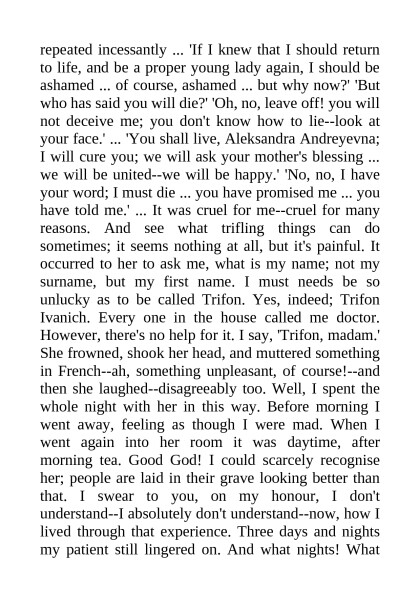 repeated incessantly ... 'If I knew that I should return to life, and be a proper young lady again, I should be ashamed ... of course, ashamed ... but why now?' 'But who has said you will die?' 'Oh, no, leave off! you will not deceive me; you don't know how to lie--look at your face.' ... 'You shall live, Aleksandra Andreyevna; I will cure you; we will ask your mother's blessing ... we will be united--we will be happy.' 'No, no, I have your word; I must die ... you have promised me ... you have told me.' ... It was cruel for me--cruel for many reasons. And see what trifling things can do sometimes; it seems nothing at all, but it's painful. It occurred to her to ask me, what is my name; not my surname, but my first name. I must needs be so unlucky as to be called Trifon. Yes, indeed; Trifon Ivanich. Every one in the house called me doctor. However, there's no help for it. I say, 'Trifon, madam.' She frowned, shook her head, and muttered something in French--ah, something unpleasant, of course!--and then she laughed--disagreeably too. Well, I spent the whole night with her in this way. Before morning I went away, feeling as though I were mad. When I went again into her room it was daytime, after morning tea. Good God! I could scarcely recognise her; people are laid in their grave looking better than that. I swear to you, on my honour, I don't understand--I absolutely don't understand--now, how I lived through that experience. Three days and nights my patient still lingered on. And what nights! What